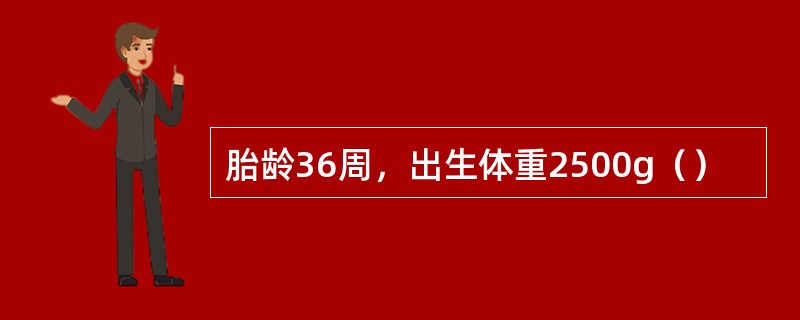 胎龄36周，出生体重2500g（）